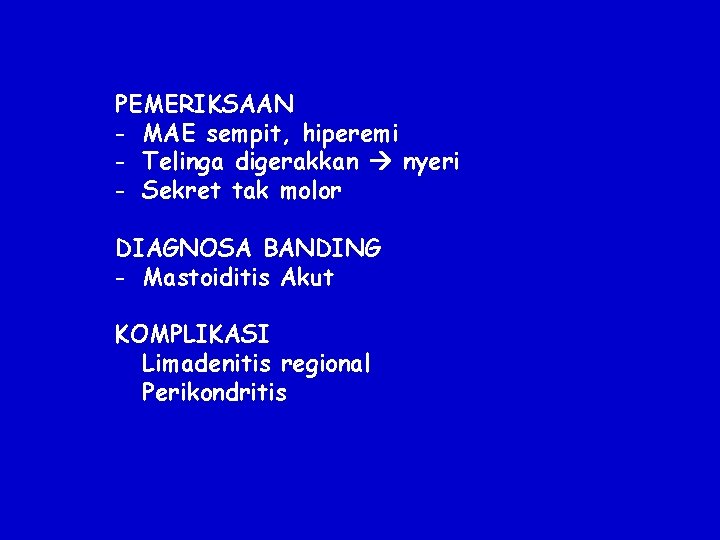 PEMERIKSAAN
- MAE sempit, hiperemi
- Telinga digerakkan → nyeri
- Sekret tak molor

DIAGNOSA BANDING
- Mastoiditis Akut

KOMPLIKASI
Limadenitis regional
Perikondritis